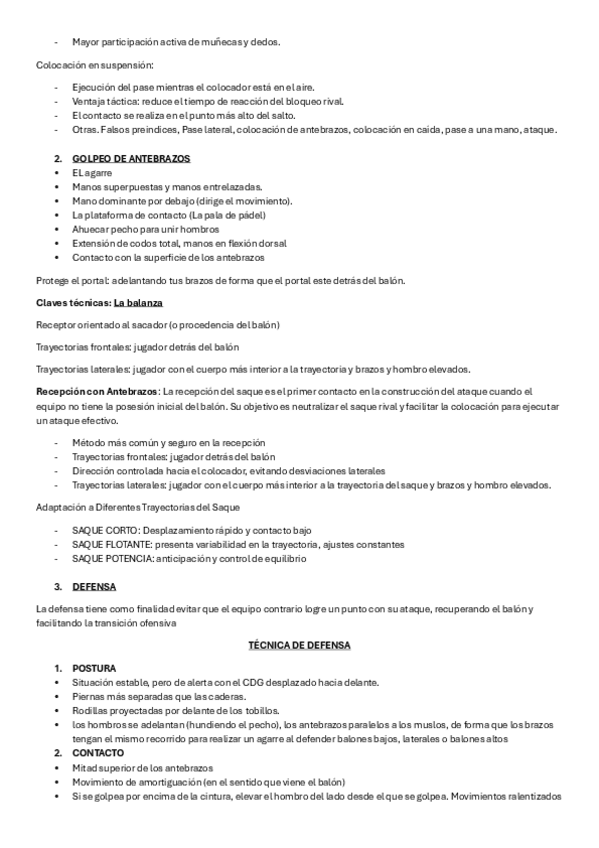 - Mayor participación activa de muñecas y dedos.

Colocación en suspensión:

- Ejecución del pase mientras el colocador está en el aire.
- Ventaja táctica: reduce el tiempo de reacción del bloqueo rival.
- El contacto se realiza en el punto más alto del salto.
- Otras. Falsos preindices, Pase lateral, colocación de antebrazos, colocación en caída, pase a una mano, ataque.

2. GOLPEO DE ANTEBRAZOS
• El agarre
• Manos superpuestas y manos entrelazadas.
• Mano dominante por debajo (dirige el movimiento).
• La plataforma de contacto (La pala de pádel)
• Ahuecar pecho para unir hombros
• Extensión de codos total, manos en flexión dorsal
• Contacto con la superficie de los antebrazos

Protege el portal: adelantando tus brazos de forma que el portal este detrás del balón.

Claves técnicas: La balanza

Receptor orientado al sacador (o procedencia del balón)

Trayectorias frontales: jugador detrás del balón

Trayectorias laterales: jugador con el cuerpo más interior a la trayectoria y brazos y hombro elevados.

Recepción con Antebrazos: La recepción del saque es el primer contacto en la construcción del ataque cuando el equipo no tiene la posesión inicial del balón. Su objetivo es neutralizar el saque rival y facilitar la colocación para ejecutar un ataque efectivo.

- Método más común y seguro en la recepción
- Trayectorias frontales: jugador detrás del balón
- Dirección controlada hacia el colocador, evitando desviaciones laterales
- Trayectorias laterales: jugador con el cuerpo más interior a la trayectoria del saque y brazos y hombro elevados.

Adaptación a Diferentes Trayectorias del Saque

- SAQUE CORTO: Desplazamiento rápido y contacto bajo
- SAQUE FLOTANTE: presenta variabilidad en la trayectoria, ajustes constantes
- SAQUE POTENCIA: anticipación y control de equilibrio

3. DEFENSA

La defensa tiene como finalidad evitar que el equipo contrario logre un punto con su ataque, recuperando el balón y facilitando la transición ofensiva

TÉCNICA DE DEFENSA

1. POSTURA
• Situación estable, pero de alerta con el CDG desplazado hacia delante.
• Piernas más separadas que las caderas.
• Rodillas proyectadas por delante de los tobillos.
• los hombros se adelantan (hundiendo el pecho), los antebrazos paralelos a los muslos, de forma que los brazos tengan el mismo recorrido para realizar un agarre al defender balones bajos, laterales o balones altos
2. CONTACTO
• Mitad superior de los antebrazos
• Movimiento de amortiguación (en el sentido que viene el balón)
• Si se golpea por encima de la cintura, elevar el hombro del lado desde el que se golpea. Movimientos ralentizados